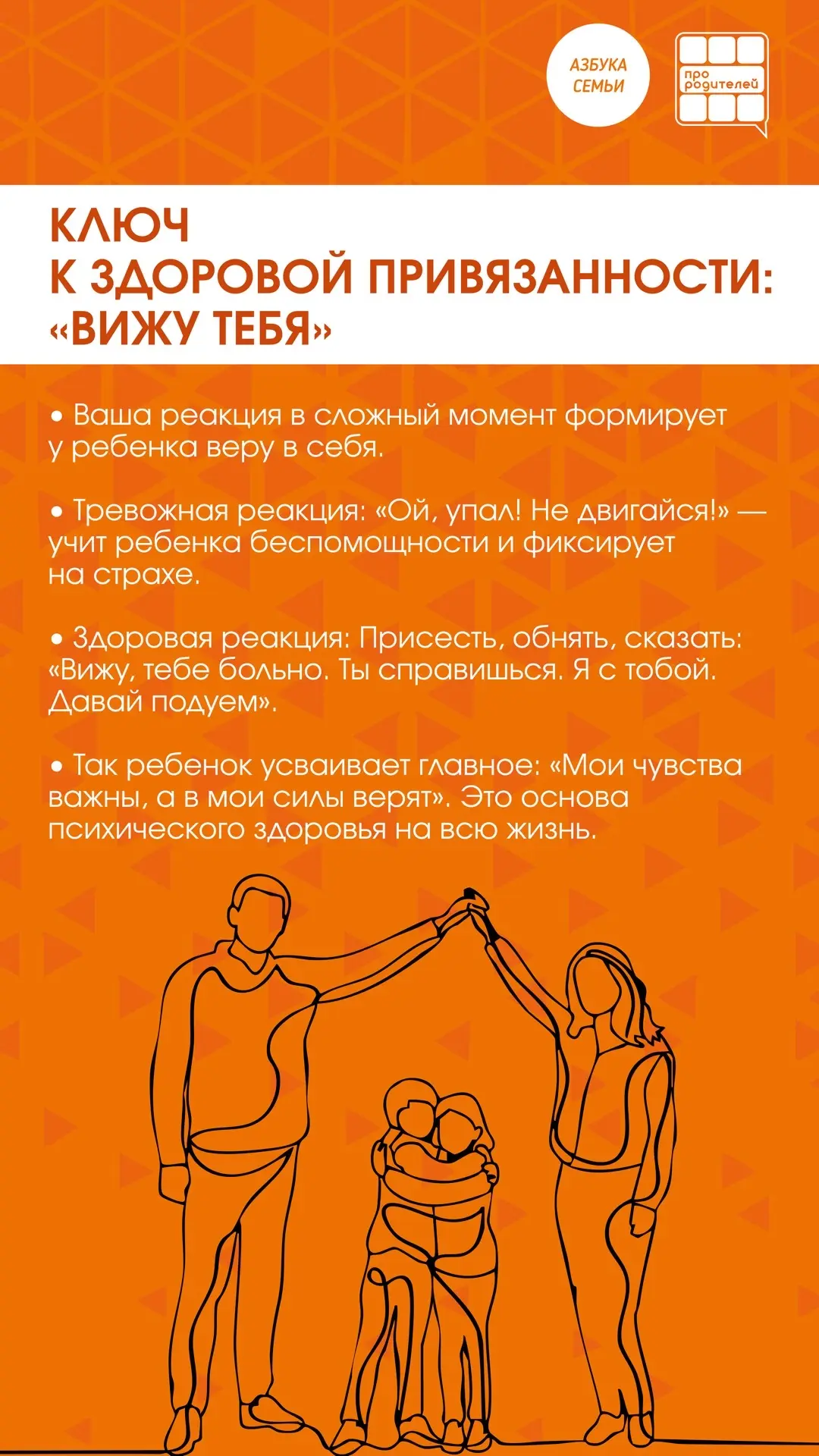 АЗБУКА
СЕМЬИ

про
родителей

КЛЮЧ
К ЗДОРОВОЙ ПРИВЯЗАННОСТИ:
«ВИЖУ ТЕБЯ»

• Ваша реакция в сложный момент формирует у ребенка веру в себя.

• Тревожная реакция: «Ой, упал! Не двигайся!» — учит ребенка беспомощности и фиксирует на страхе.

• Здоровая реакция: Присесть, обнять, сказать: «Вижу, тебе больно. Ты справишься. Я с тобой. Давай подуем».

• Так ребенок усваивает главное: «Мои чувства важны, а в мои силы верят». Это основа психического здоровья на всю жизнь.